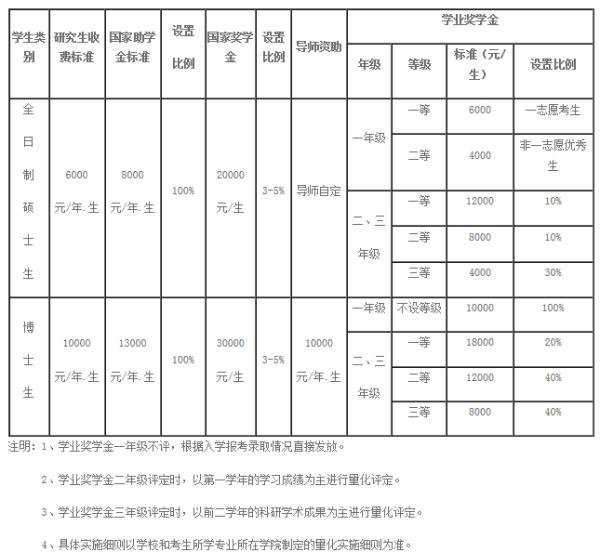 | 学生类别 | 研究生收费标准 | 国家助学金标准 | 设置比例 | 国家奖学金 | 设置比例 | 导师资助 | 学业奖学金 | | | |
|---|---|---|---|---|---|---|---|---|---|---|
| | | | | | | | 年级 | 等级 | 标准（元/生） | 设置比例 |
| 全日制硕士生 | 6000 元/年.生 | 8000 元/年.生 | 100% | 20000 元/生 | 3-5% | 导师自定 | 一年级 | 一等 | 6000 | 一志愿考生 |
| | | | | | | | | 二等 | 4000 | 非一志愿优秀生 |
| | | | | | | | 二、三年级 | 一等 | 12000 | 10% |
| | | | | | | | | 二等 | 8000 | 10% |
| | | | | | | | | 三等 | 4000 | 30% |
| 博士生 | 10000 元/年.生 | 13000 元/年.生 | 100% | 30000 元/生 | 3-5% | 10000 元/年.生 | 一年级 | 不设等级 | 10000 | 100% |
| | | | | | | | 二、三年级 | 一等 | 18000 | 20% |
| | | | | | | | | 二等 | 12000 | 40% |
| | | | | | | | | 三等 | 8000 | 40% |

注明：1、学业奖学金一年级不评，根据入学报考录取情况直接发放。

2、学业奖学金二年级评定时，以第一学年的学习成绩为主进行量化评定。

3、学业奖学金三年级评定时，以前二学年的科研学术成果为主进行量化评定。

4、具体实施细则以学校和考生所学专业所在学院制定的量化实施细则为准。